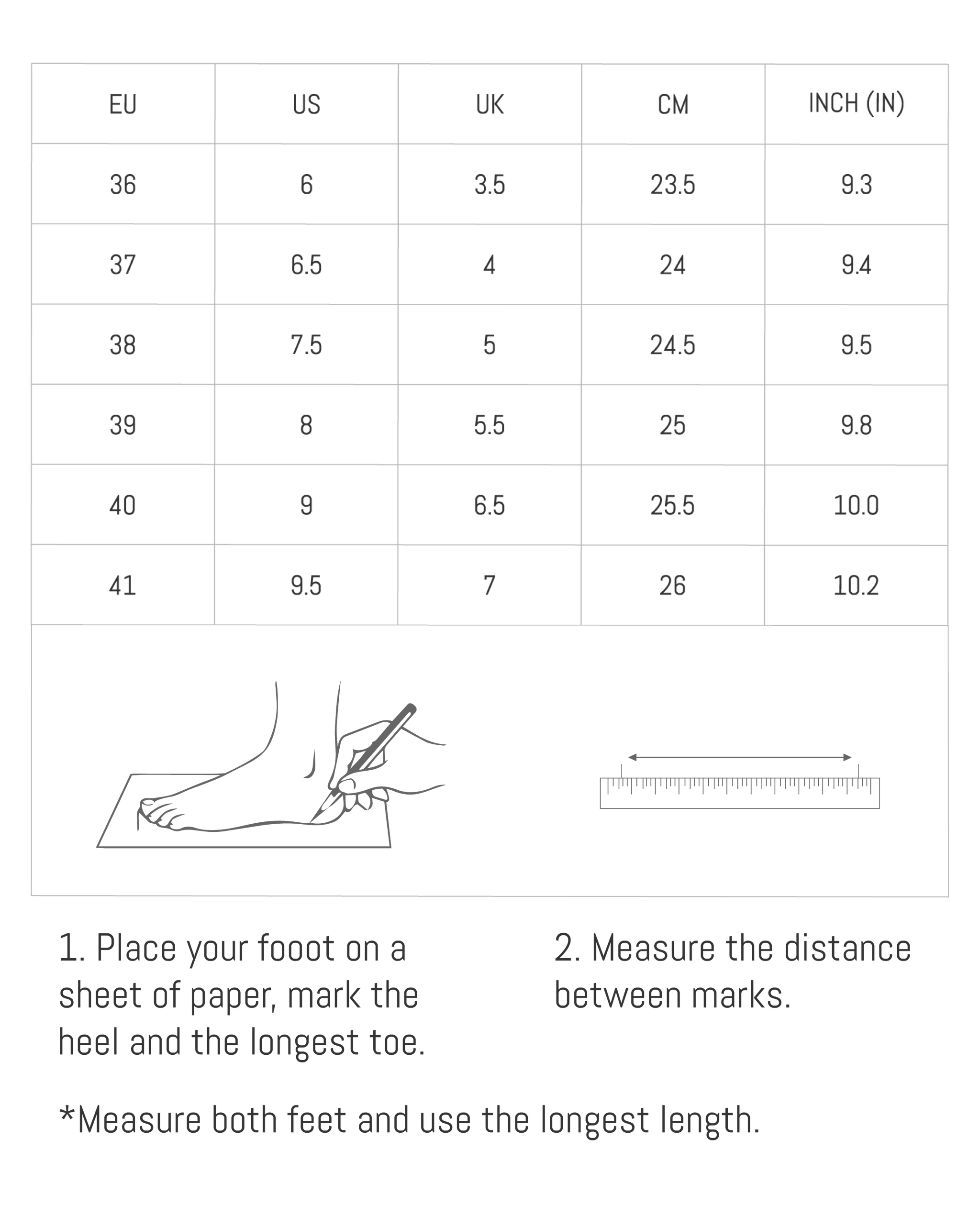 | EU | US | UK | CM | INCH (IN) |
|---|---|---|---|---|
| 36 | 6 | 3.5 | 23.5 | 9.3 |
| 37 | 6.5 | 4 | 24 | 9.4 |
| 38 | 7.5 | 5 | 24.5 | 9.5 |
| 39 | 8 | 5.5 | 25 | 9.8 |
| 40 | 9 | 6.5 | 25.5 | 10.0 |
| 41 | 9.5 | 7 | 26 | 10.2 |

1. Place your fooot on a sheet of paper, mark the heel and the longest toe.

2. Measure the distance between marks.

*Measure both feet and use the longest length.